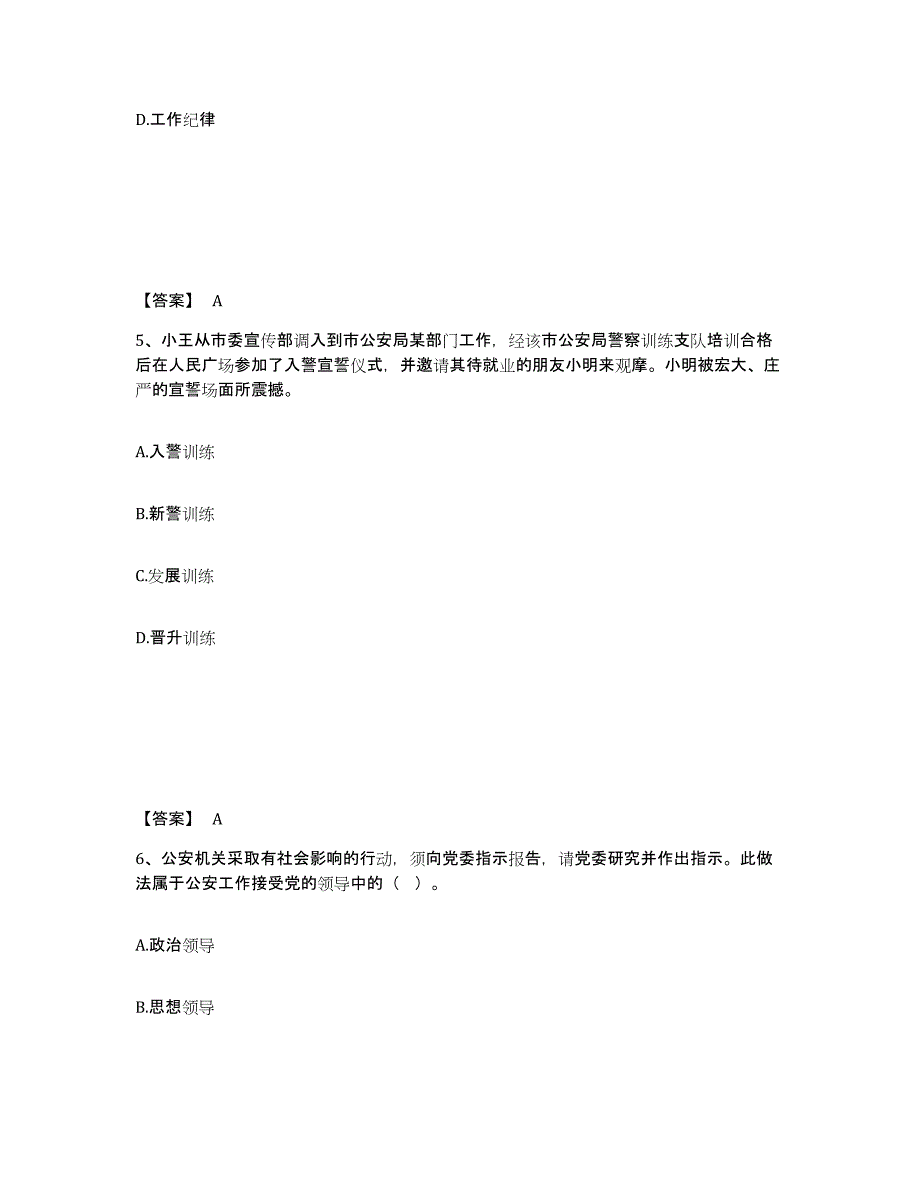 D.工作纪律

【答案】 A

5、小王从市委宣传部调入到市公安局某部门工作，经该市公安局警察训练支队培训合格后在人民广场参加了入警宣誓仪式，并邀请其待就业的朋友小明来观摩。小明被宏大、庄严的宣誓场面所震撼。

A.入警训练

B.新警训练

C.发展训练

D.晋升训练

【答案】 A

6、公安机关采取有社会影响的行动，须向党委指示报告，请党委研究并作出指示。此做法属于公安工作接受党的领导中的（ ）。

A.政治领导

B.思想领导